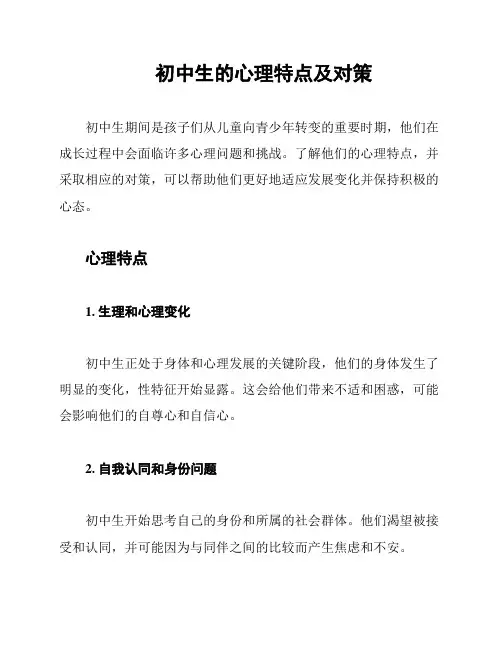 初中生的心理特点及对策

初中生期间是孩子们从儿童向青少年转变的重要时期，他们在成长过程中会面临许多心理问题和挑战。了解他们的心理特点，并采取相应的对策，可以帮助他们更好地适应发展变化并保持积极的心态。

心理特点

1. 生理和心理变化

初中生正处于身体和心理发展的关键阶段，他们的身体发生了明显的变化，性特征开始显露。这会给他们带来不适和困惑，可能会影响他们的自尊心和自信心。

2. 自我认同和身份问题

初中生开始思考自己的身份和所属的社会群体。他们渴望被接受和认同，并可能因为与同伴之间的比较而产生焦虑和不安。